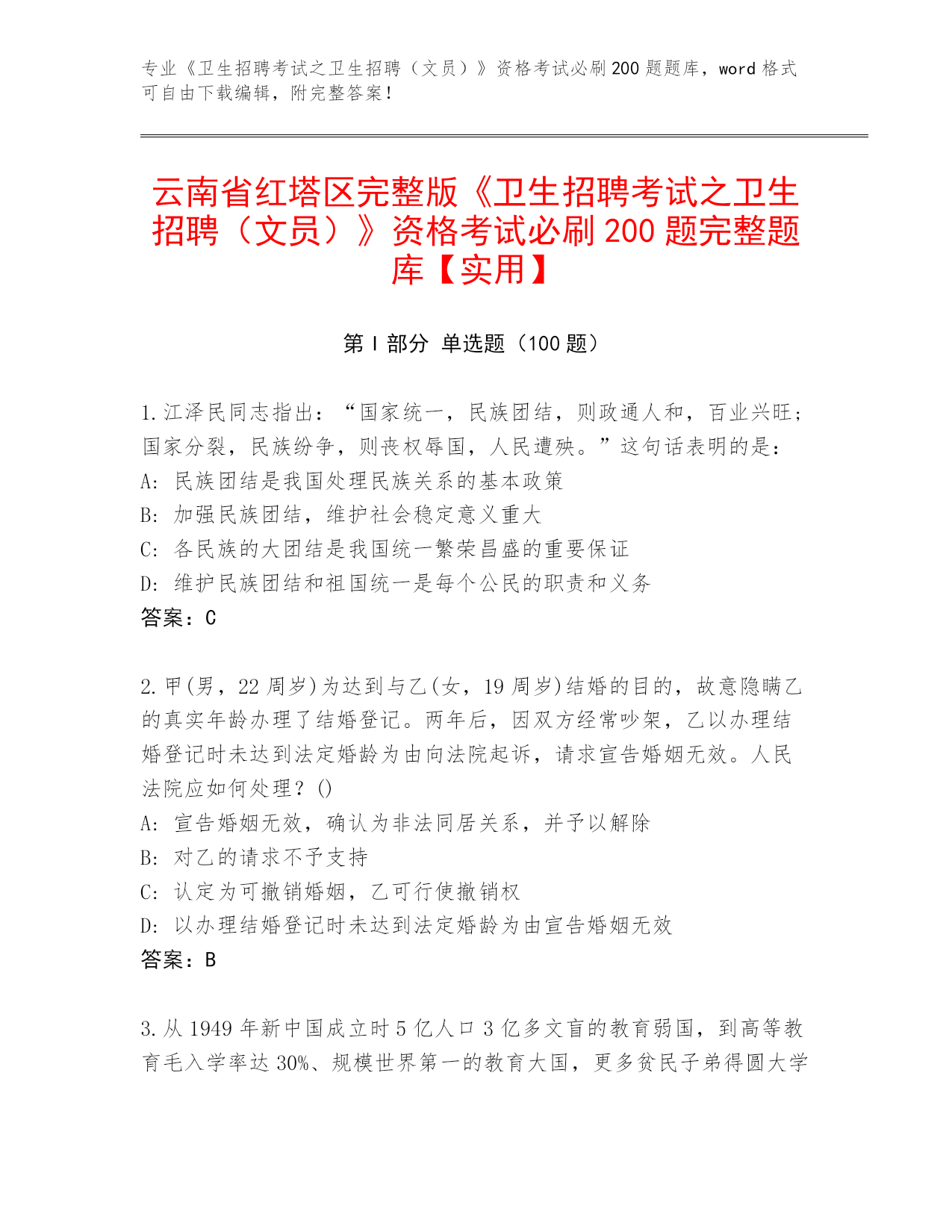 专业《卫生招聘考试之卫生招聘（文员）》资格考试必刷200题题库，word格式可自由下载编辑，附完整答案！

云南省红塔区完整版《卫生招聘考试之卫生招聘（文员）》资格考试必刷200题完整题库【实用】

第I部分 单选题（100题）

1.江泽民同志指出：“国家统一，民族团结，则政通人和，百业兴旺；国家分裂，民族纷争，则丧权辱国，人民遭殃。”这句话表明的是：
A: 民族团结是我国处理民族关系的基本政策
B: 加强民族团结，维护社会稳定意义重大
C: 各民族的大团结是我国统一繁荣昌盛的重要保证
D: 维护民族团结和祖国统一是每个公民的职责和义务
答案：C

2.甲(男，22周岁)为达到与乙(女，19周岁)结婚的目的，故意隐瞒乙的真实年龄办理了结婚登记。两年后，因双方经常吵架，乙以办理结婚登记时未达到法定婚龄为由向法院起诉，请求宣告婚姻无效。人民法院应如何处理？()
A: 宣告婚姻无效，确认为非法同居关系，并予以解除
B: 对乙的请求不予支持
C: 认定为可撤销婚姻，乙可行使撤销权
D: 以办理结婚登记时未达到法定婚龄为由宣告婚姻无效
答案：B

3.从1949年新中国成立时5亿人口3亿多文盲的教育弱国，到高等教育毛入学率达30%、规模世界第一的教育大国，更多贫民子弟得圆大学